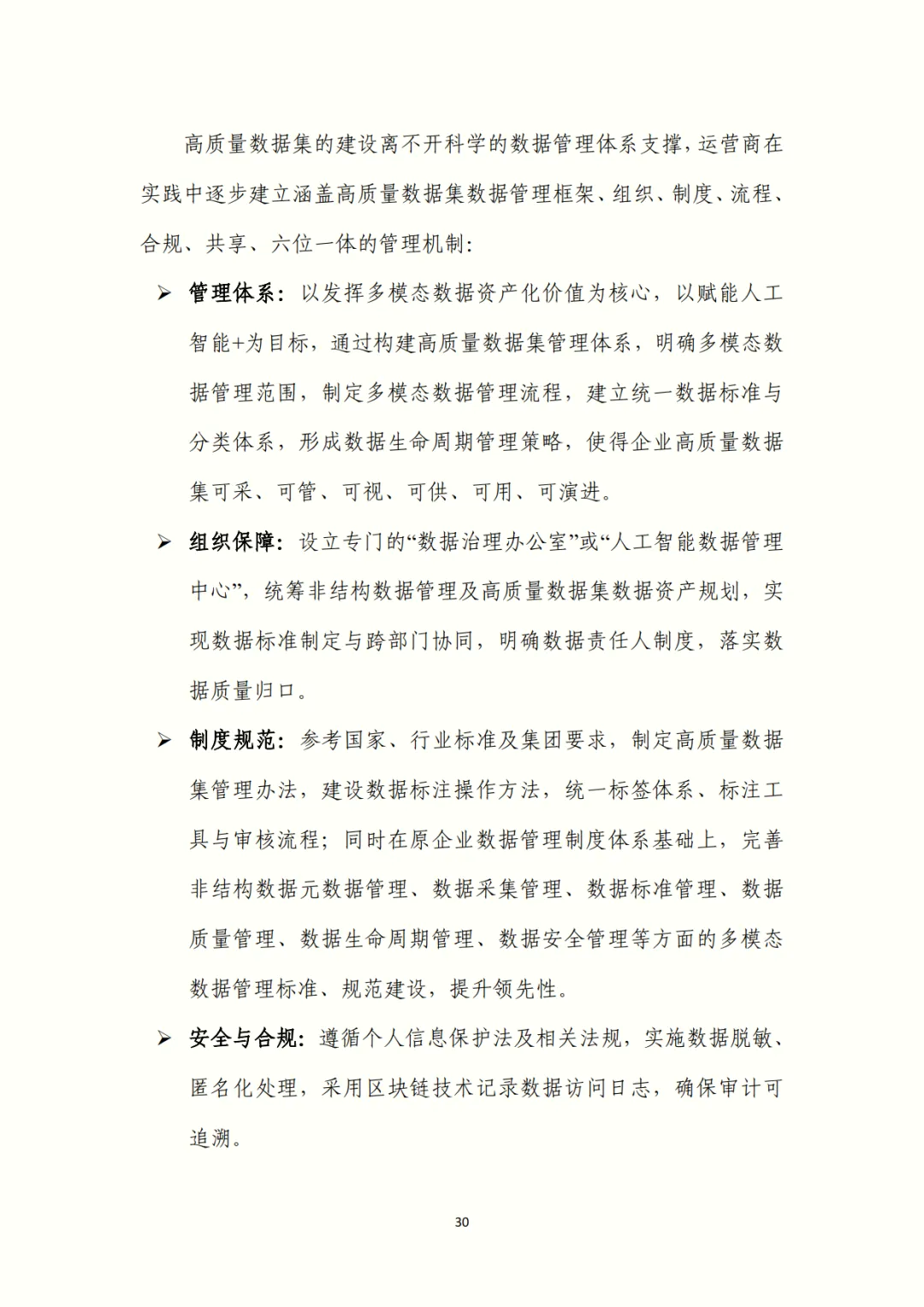 高质量数据集的建设离不开科学的数据管理体系支撑，运营商在实践中逐步建立涵盖高质量数据集数据管理框架、组织、制度、流程、合规、共享、六位一体的管理机制：

➢ 管理体系：以发挥多模态数据资产化价值为核心，以赋能人工智能+为目标，通过构建高质量数据集管理体系，明确多模态数据管理范围，制定多模态数据管理流程，建立统一数据标准与分类体系，形成数据生命周期管理策略，使得企业高质量数据集可采、可管、可视、可供、可用、可演进。

➢ 组织保障：设立专门的“数据治理办公室”或“人工智能数据管理中心”，统筹非结构数据管理及高质量数据集数据资产规划，实现数据标准制定与跨部门协同，明确数据责任人制度，落实数据质量归口。

➢ 制度规范：参考国家、行业标准及集团要求，制定高质量数据集管理办法，建设数据标注操作方法，统一标签体系、标注工具与审核流程；同时在原企业数据管理制度体系基础上，完善非结构数据元数据管理、数据采集管理、数据标准管理、数据质量管理、数据生命周期管理、数据安全管理等方面的多模态数据管理标准、规范建设，提升领先性。

➢ 安全与合规：遵循个人信息保护法及相关法规，实施数据脱敏、匿名化处理，采用区块链技术记录数据访问日志，确保审计可追溯。

30